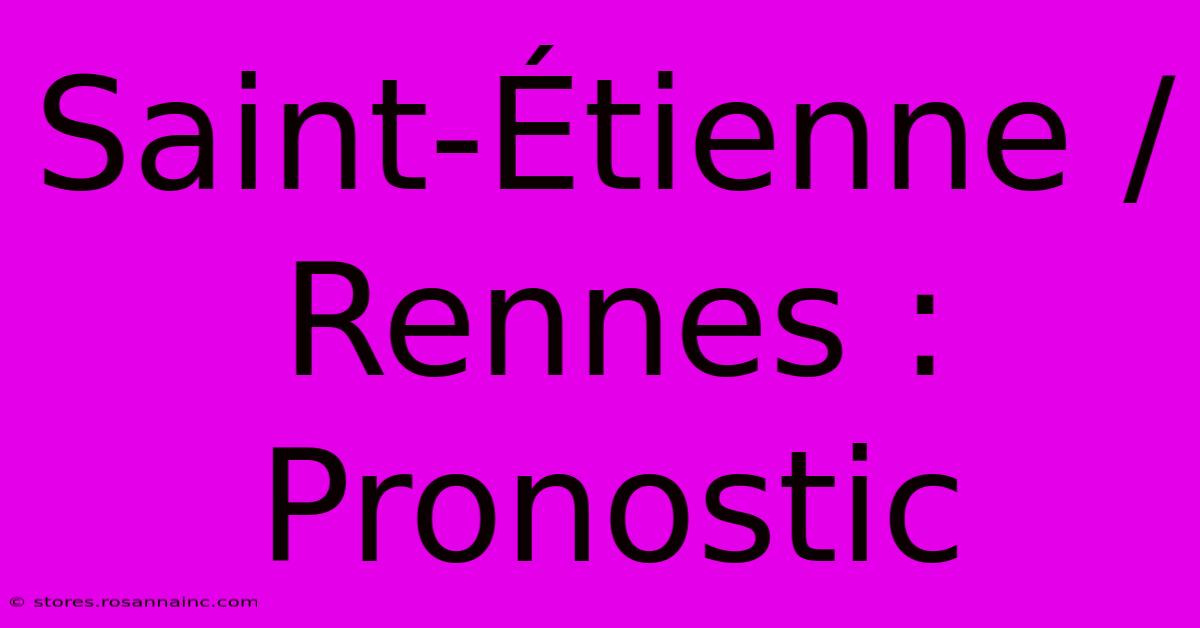 Saint-Étienne / Rennes : Pronostic

© stores.rosannainc.com